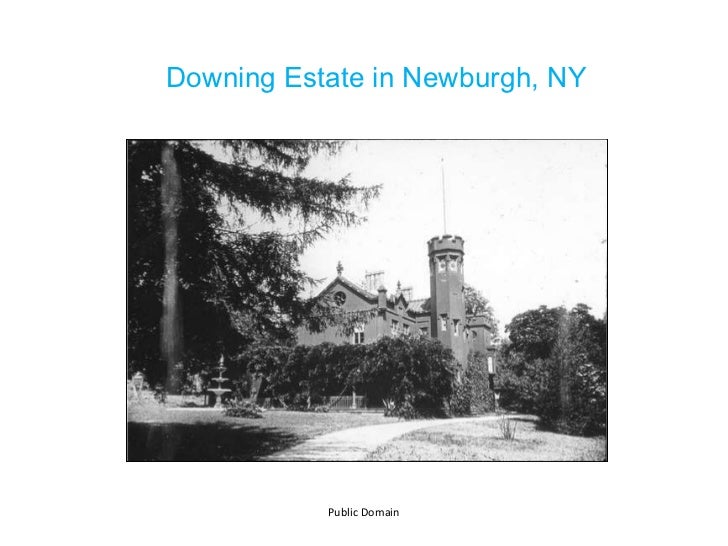 Downing Estate in Newburgh, NY

Public Domain